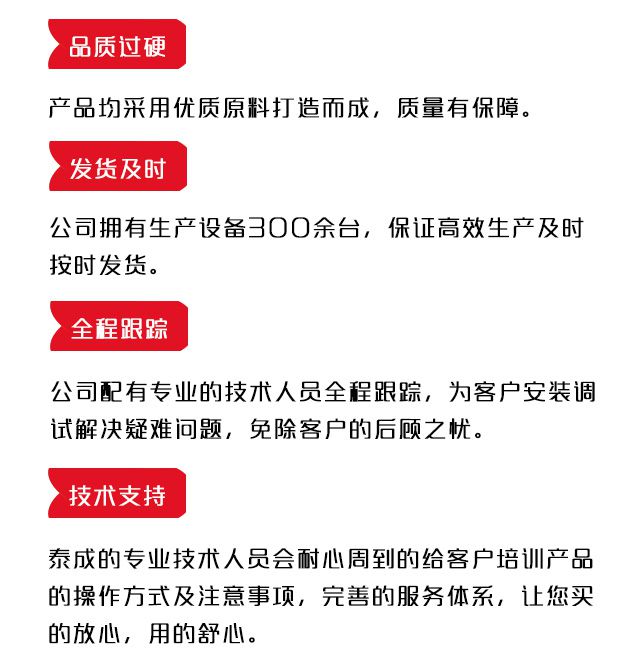 品质过硬

产品均采用优质原料打造而成，质量有保障。

发货及时

公司拥有生产设备300余台，保证高效生产及时按时发货。

全程跟踪

公司配有专业的技术人员全程跟踪，为客户安装调试解决疑难问题，免除客户的后顾之忧。

技术支持

泰成的专业技术人员会耐心周到的给客户培训产品的操作方式及注意事项，完善的服务体系，让您买的放心，用的舒心。